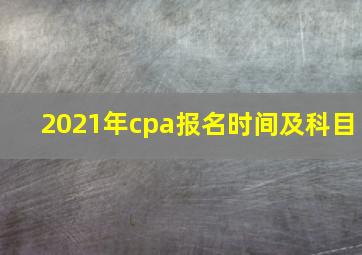 2021年cpa报名时间及科目